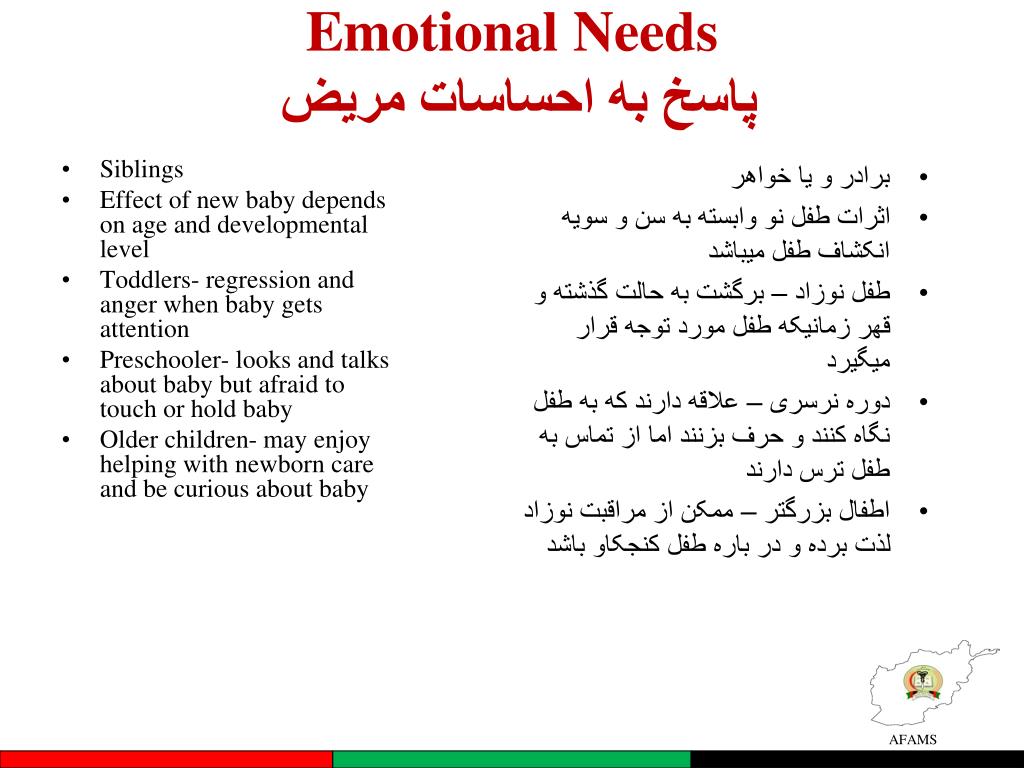 Emotional Needs
پاسخ به احساسات مریض

• Siblings
• Effect of new baby depends on age and developmental level
• Toddlers- regression and anger when baby gets attention
• Preschooler- looks and talks about baby but afraid to touch or hold baby
• Older children- may enjoy helping with newborn care and be curious about baby

• برادر و یا خواهر
• اثرات طفل نو وابسته به سن و سویه انکشاف طفل میباشد
• طفل نوزاد – برگشت به حالت گذشته و قهر زمانیکه طفل مورد توجه قرار میگیرد
• دوره نرسری – علاقه دارند که به طفل نگاه کنند و حرف بزنند اما از تماس به طفل ترس دارند
• اطفال بزرگتر – ممکن از مراقبت نوزاد لذت برده و در باره طفل کنجکاو باشد

AFAMS